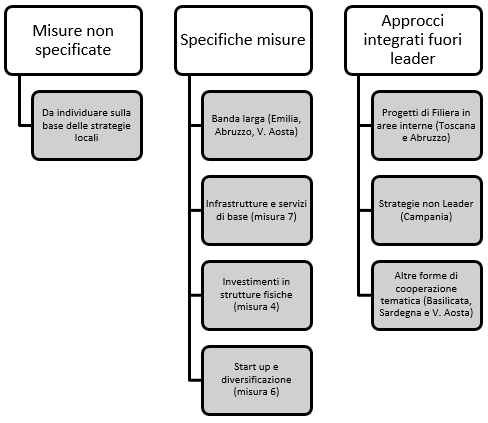 Misure non specificate

Da individuare sulla base delle strategie locali

Specifiche misure

Banda larga (Emilia, Abruzzo, V. Aosta)

Infrastrutture e servizi di base (misura 7)

Investimenti in strutture fisiche (misura 4)

Start up e diversificazione (misura 6)

Approcci integrati fuori leader

Progetti di Filiera in aree interne (Toscana e Abruzzo)

Strategie non Leader (Campania)

Altre forme di cooperazione tematica (Basilicata, Sardegna e V. Aosta)